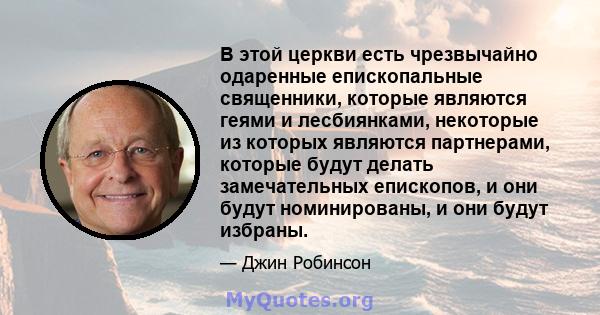 В этой церкви есть чрезвычайно одаренные епископальные священники, которые являются геями и лесбиянками, некоторые из которых являются партнерами, которые будут делать замечательных епископов, и они будут номинированы, и они будут избраны.

— Джин Робинсон

MyQuotes.org